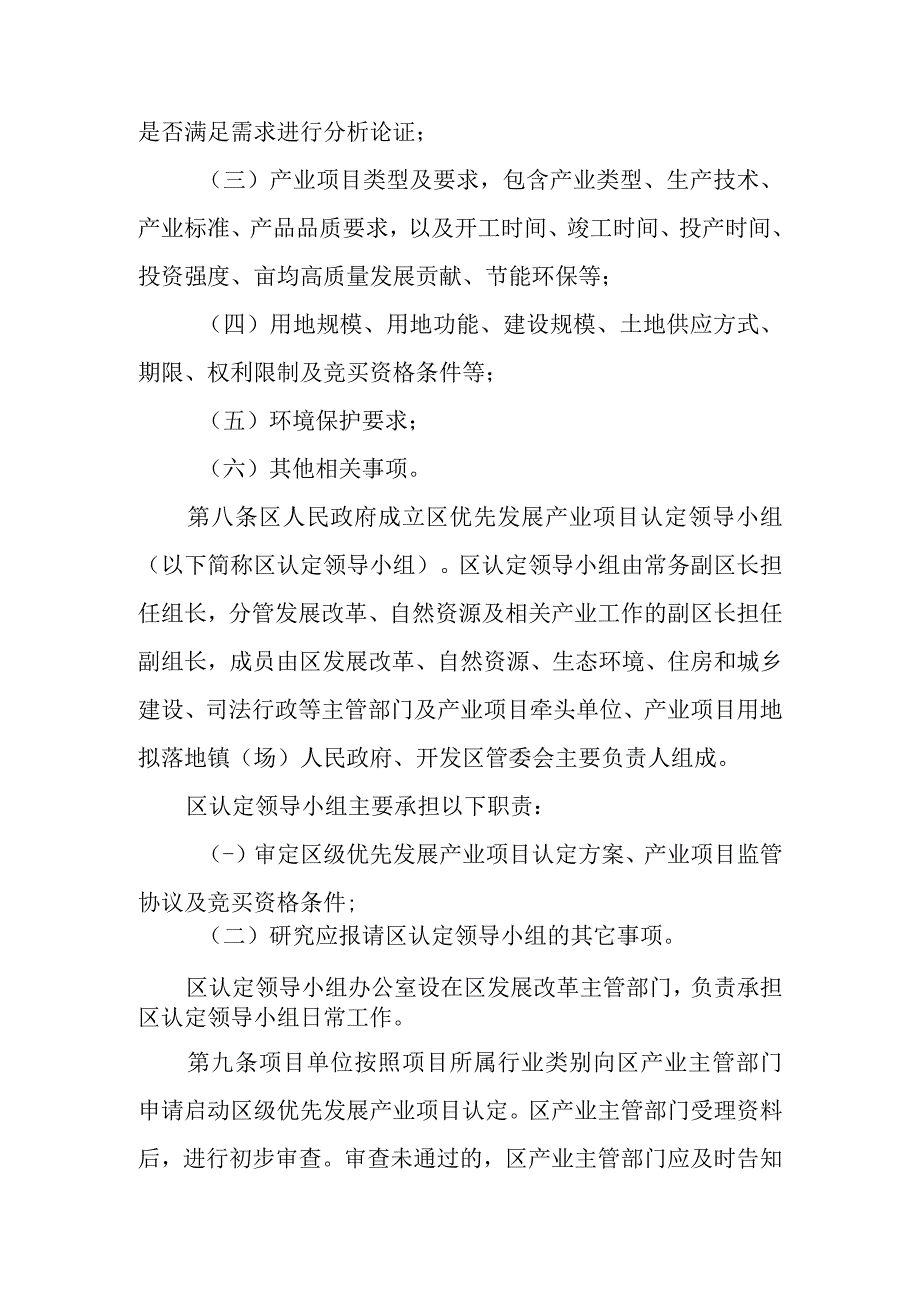 是否满足需求进行分析论证；

（三）产业项目类型及要求，包含产业类型、生产技术、产业标准、产品品质要求，以及开工时间、竣工时间、投产时间、投资强度、亩均高质量发展贡献、节能环保等；

（四）用地规模、用地功能、建设规模、土地供应方式、期限、权利限制及竞买资格条件等；

（五）环境保护要求；

（六）其他相关事项。

第八条区人民政府成立区优先发展产业项目认定领导小组（以下简称区认定领导小组）。区认定领导小组由常务副区长担任组长，分管发展改革、自然资源及相关产业工作的副区长担任副组长，成员由区发展改革、自然资源、生态环境、住房和城乡建设、司法行政等主管部门及产业项目牵头单位、产业项目用地拟落地镇（场）人民政府、开发区管委会主要负责人组成。

区认定领导小组主要承担以下职责：

（-）审定区级优先发展产业项目认定方案、产业项目监管协议及竞买资格条件；

（二）研究应报请区认定领导小组的其它事项。

区认定领导小组办公室设在区发展改革主管部门，负责承担区认定领导小组日常工作。

第九条项目单位按照项目所属行业类别向区产业主管部门申请启动区级优先发展产业项目认定。区产业主管部门受理资料后，进行初步审查。审查未通过的，区产业主管部门应及时告知